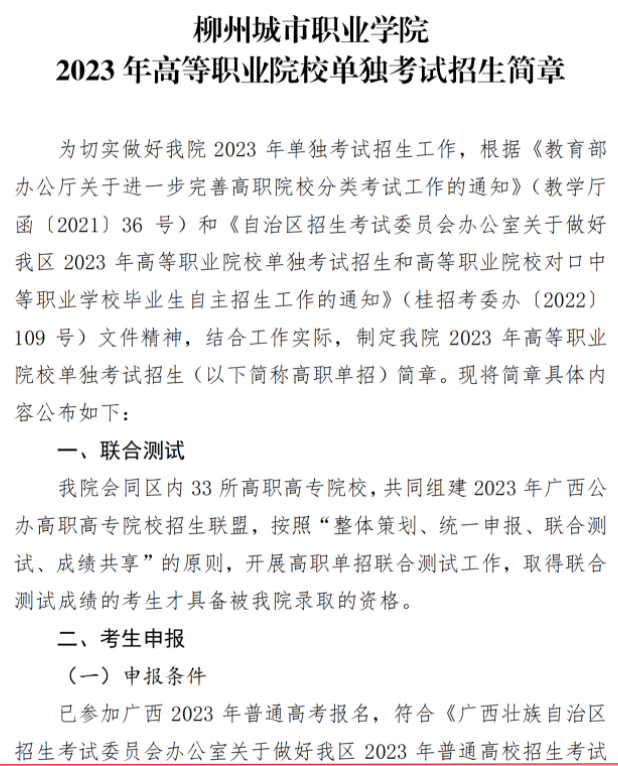 柳州城市职业学院
2023 年高等职业院校单独考试招生简章

为切实做好我院 2023 年单独考试招生工作，根据《教育部办公厅关于进一步完善高职院校分类考试工作的通知》（教学厅函〔2021〕36 号）和《自治区招生考试委员会办公室关于做好我区 2023 年高等职业院校单独考试招生和高等职业院校对口中等职业学校毕业生自主招生工作的通知》（桂招考委办〔2022〕109 号）文件精神，结合工作实际，制定我院 2023 年高等职业院校单独考试招生（以下简称高职单招）简章。现将简章具体内容公布如下：

一、联合测试

我院会同区内 33 所高职高专院校，共同组建 2023 年广西公办高职高专院校招生联盟，按照“整体策划、统一申报、联合测试、成绩共享”的原则，开展高职单招联合测试工作，取得联合测试成绩的考生才具备被我院录取的资格。

二、考生申报

（一）申报条件

已参加广西 2023 年普通高考报名，符合《广西壮族自治区招生考试委员会办公室关于做好我区 2023 年普通高校招生考试